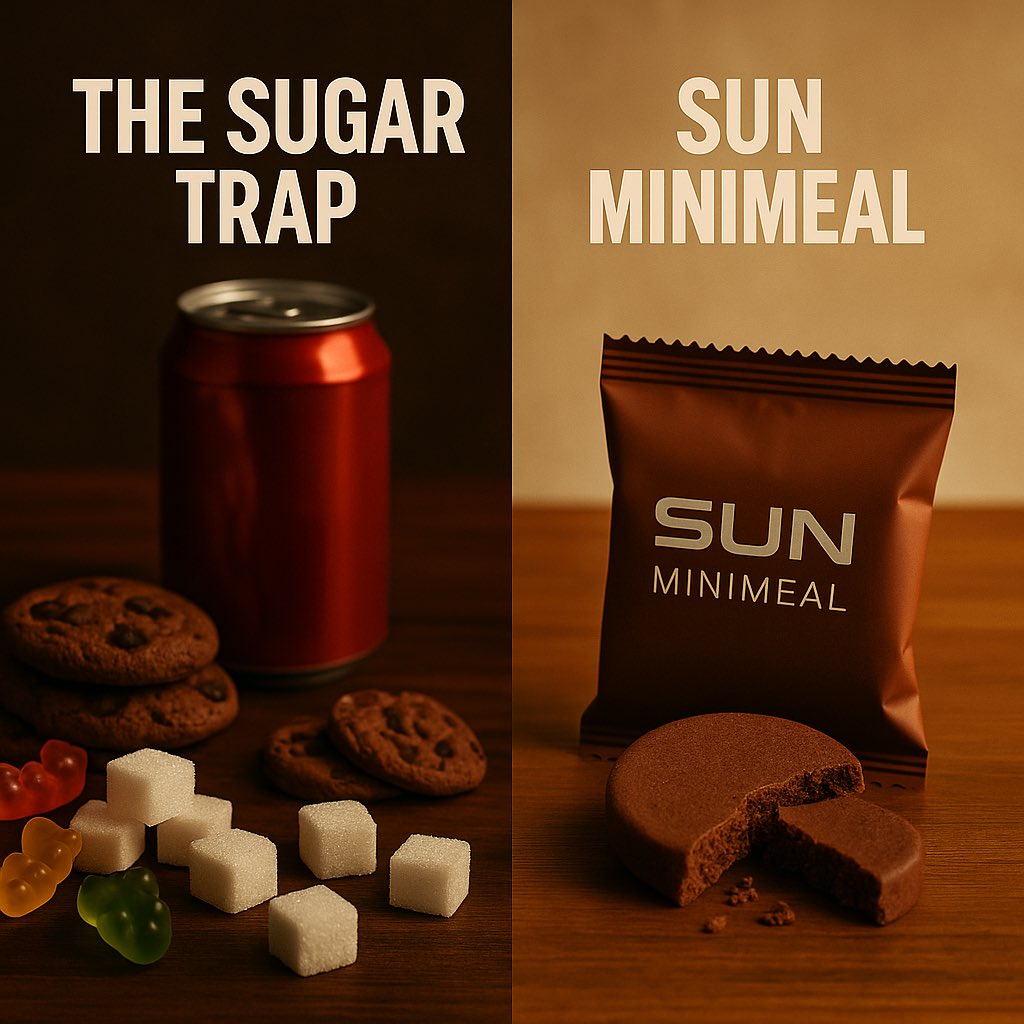 THE SUGAR TRAP

SUN MINIMEAL

SUN
MINIMEAL